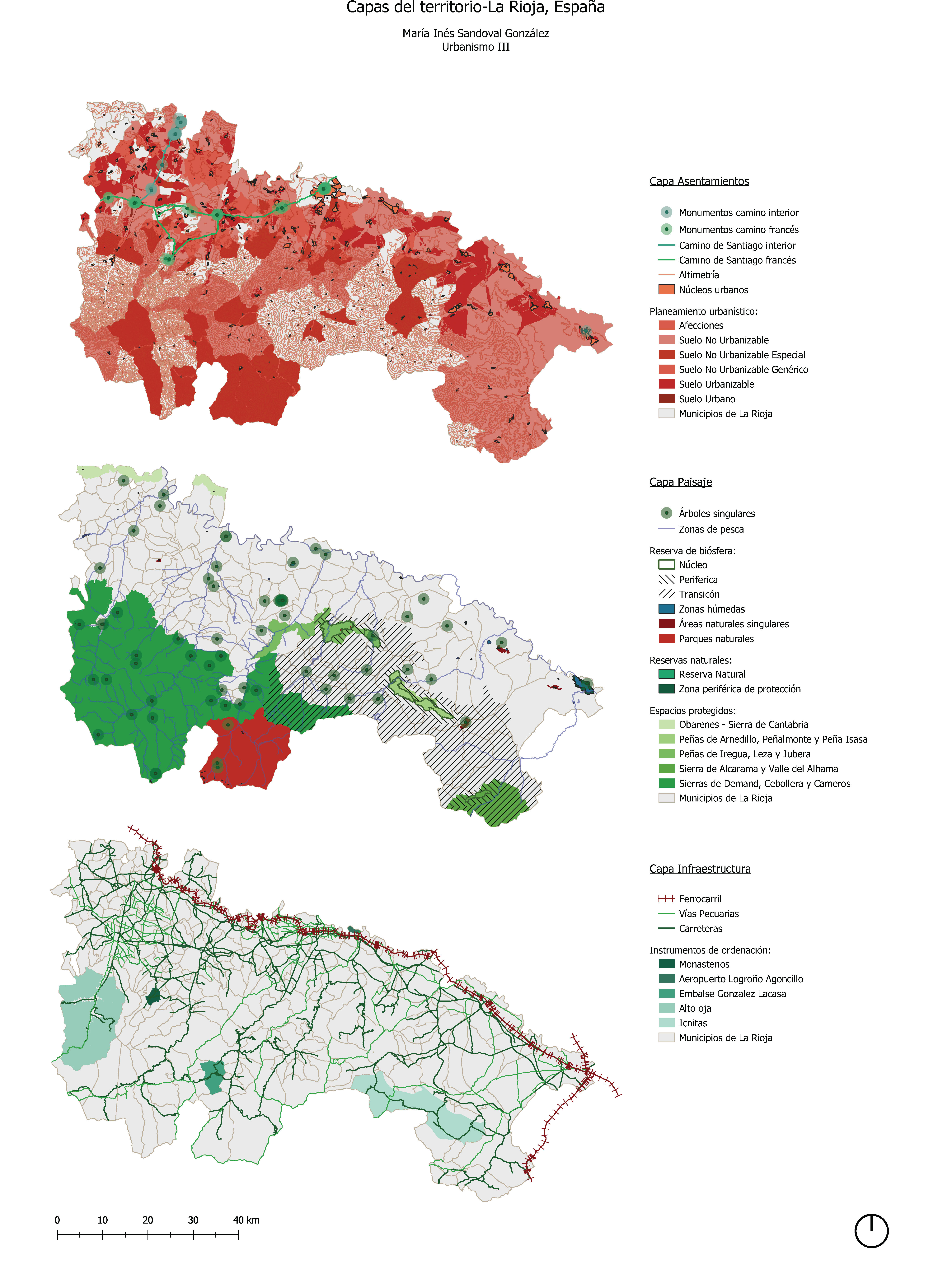 Capas del territorio-La Rioja, España

María Inés Sandoval González
Urbanismo III

Capa Asentamientos

Monumentos camino interior
Monumentos camino francés
Camino de Santiago interior
Camino de Santiago francés
Altimetría
Núcleos urbanos

Planeamiento urbanístico:
Afecciones
Suelo No Urbanizable
Suelo No Urbanizable Especial
Suelo No Urbanizable Genérico
Suelo Urbanizable
Suelo Urbano
Municipios de La Rioja

Capa Paisaje

Árboles singulares
Zonas de pesca

Reserva de biósfera:
Núcleo
Periferica
Transicón
Zonas húmedas
Áreas naturales singulares
Parques naturales

Reservas naturales:
Reserva Natural
Zona periférica de protección

Espacios protegidos:
Obarenes - Sierra de Cantabria
Peñas de Arnedillo, Peñalmonte y Peña Isasa
Peñas de Iregua, Leza y Jubera
Sierra de Alcarama y Valle del Alhama
Sierras de Demand, Cebollera y Cameros
Municipios de La Rioja

Capa Infraestructura

Ferrocarril
Vías Pecuarias
Carreteras

Instrumentos de ordenación:
Monasterios
Aeropuerto Logroño Agoncillo
Embalse Gonzalez Lacasa
Alto oja
Icnitas
Municipios de La Rioja

0 10 20 30 40 km